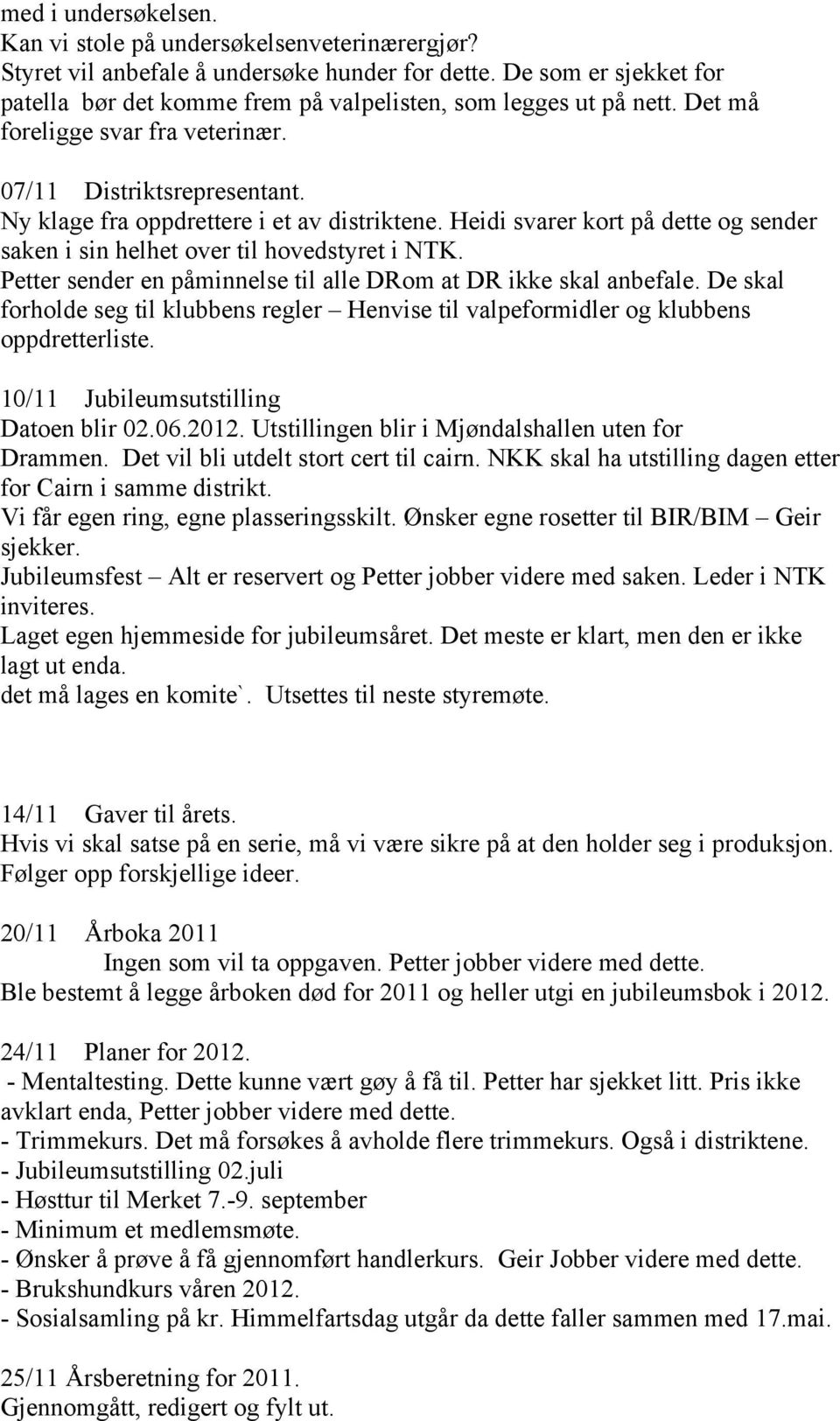 med i undersøkelsen.
Kan vi stole på undersøkelsenveterinærergjør?
Styret vil anbefale å undersøke hunder for dette. De som er sjekket for patella bør det komme frem på valpelisten, som legges ut på nett. Det må foreligge svar fra veterinær.

07/11 Distriktsrepresentant.
Ny klage fra oppdrettere i et av distriktene. Heidi svarer kort på dette og sender saken i sin helhet over til hovedstyret i NTK.
Petter sender en påminnelse til alle DRom at DR ikke skal anbefale. De skal forholde seg til klubbens regler – Henvise til valpeformidler og klubbens oppdretterliste.

10/11 Jubileumsutstilling
Datoen blir 02.06.2012. Utstillingen blir i Mjøndalshallen uten for Drammen. Det vil bli utdelt stort cert til cairn. NKK skal ha utstilling dagen etter for Cairn i samme distrikt.
Vi får egen ring, egne plasseringsskilt. Ønsker egne rosetter til BIR/BIM – Geir sjekker.
Jubileumsfest – Alt er reservert og Petter jobber videre med saken. Leder i NTK inviteres.
Laget egen hjemmeside for jubileumsåret. Det meste er klart, men den er ikke lagt ut enda.
det må lages en komite`. Utsettes til neste styremøte.

14/11 Gaver til årets.
Hvis vi skal satse på en serie, må vi være sikre på at den holder seg i produksjon. Følger opp forskjellige ideer.

20/11 Årboka 2011
Ingen som vil ta oppgaven. Petter jobber videre med dette.
Ble bestemt å legge årboken død for 2011 og heller utgi en jubileumsbok i 2012.

24/11 Planer for 2012.
- Mentaltesting. Dette kunne vært gøy å få til. Petter har sjekket litt. Pris ikke avklart enda, Petter jobber videre med dette.
- Trimmekurs. Det må forsøkes å avholde flere trimmekurs. Også i distriktene.
- Jubileumsutstilling 02.juli
- Høsttur til Merket 7.-9. september
- Minimum et medlemsmøte.
- Ønsker å prøve å få gjennomført handlerkurs. Geir Jobber videre med dette.
- Brukshundkurs våren 2012.
- Sosialsamling på kr. Himmelfartsdag utgår da dette faller sammen med 17.mai.

25/11 Årsberetning for 2011.
Gjennomgått, redigert og fylt ut.